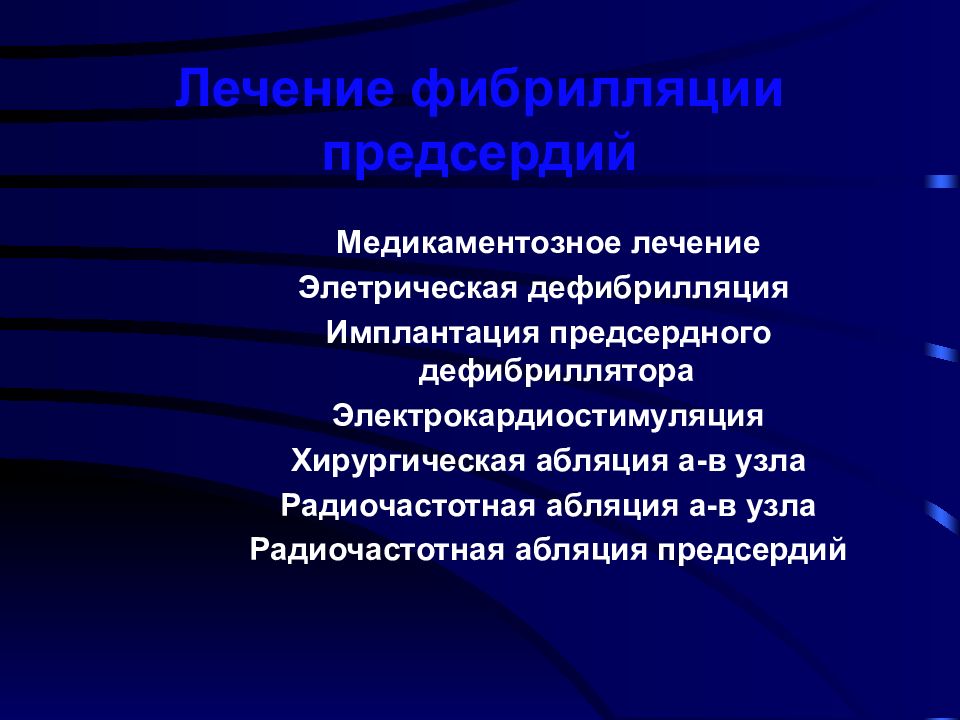 Лечение фибрилляции предсердий

Медикаментозное лечение
Элетрическая дефибрилляция
Имплантация предсердного дефибриллятора
Электрокардиостимуляция
Хирургическая абляция а-в узла
Радиочастотная абляция а-в узла
Радиочастотная абляция предсердий